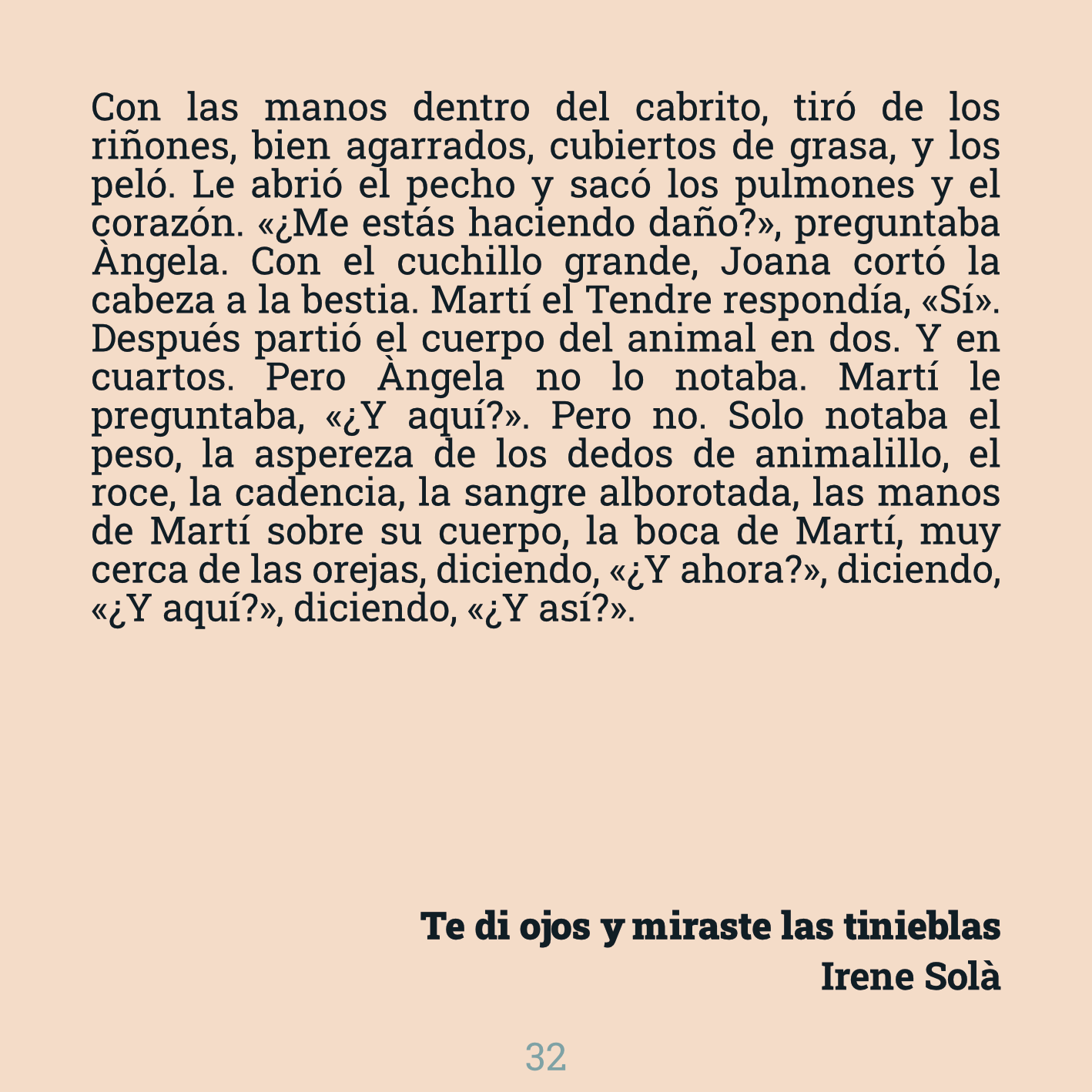 Con las manos dentro del cabrito, tiró de los riñones, bien agarrados, cubiertos de grasa, y los peló. Le abrió el pecho y sacó los pulmones y el corazón. «¿Me estás haciendo daño?», preguntaba Àngela. Con el cuchillo grande, Joana cortó la cabeza a la bestia. Martí el Tendre respondía, «Sí». Después partió el cuerpo del animal en dos. Y en cuartos. Pero Àngela no lo notaba. Martí le preguntaba, «¿Y aquí?». Pero no. Solo notaba el peso, la aspereza de los dedos de animalillo, el roce, la cadencia, la sangre alborotada, las manos de Martí sobre su cuerpo, la boca de Martí, muy cerca de las orejas, diciendo, «¿Y ahora?», diciendo, «¿Y aquí?», diciendo, «¿Y así?».

Te di ojos y miraste las tinieblas
Irene Solà

32